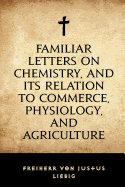 FAMILIAR LETTERS ON CHEMISTRY, AND ITS RELATION TO COMMERCE, PHYSIOLOGY, AND AGRICULTURE

FREIHERR VON JUSTUS LIEBIG